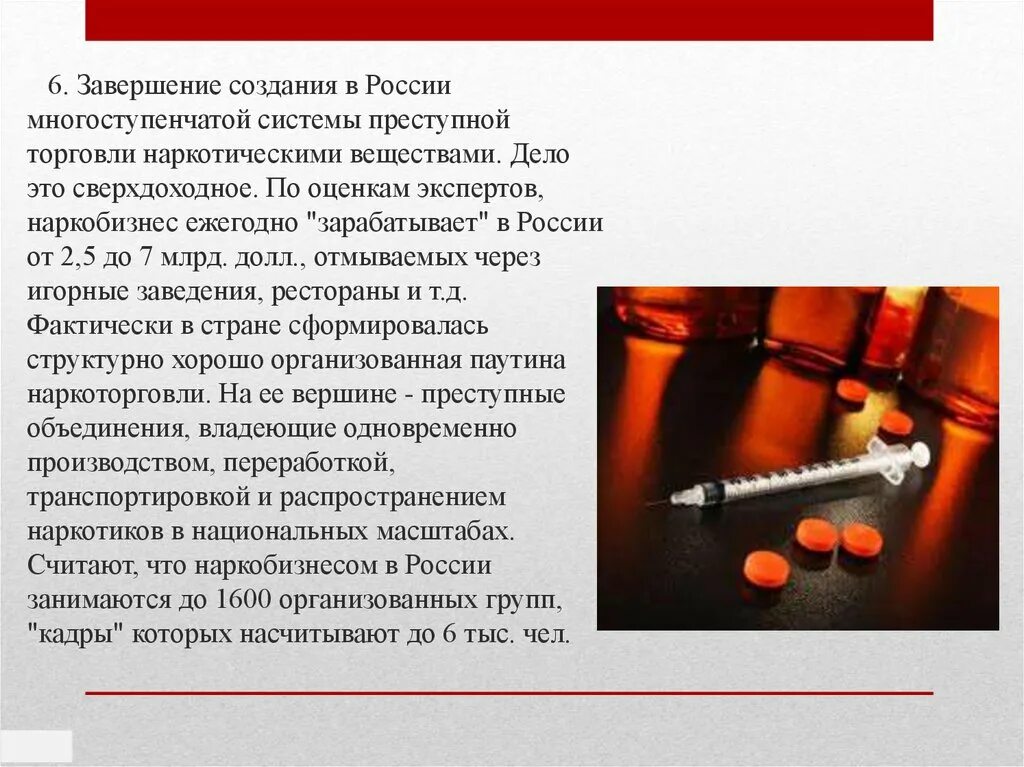 6. Завершение создания в России многоступенчатой системы преступной торговли наркотическими веществами. Дело это сверхдоходное. По оценкам экспертов, наркобизнес ежегодно "зарабатывает" в России от 2,5 до 7 млрд. долл., отмываемых через игорные заведения, рестораны и т.д. Фактически в стране сформировалась структурно хорошо организованная паутина наркоторговли. На ее вершине - преступные объединения, владеющие одновременно производством, переработкой, транспортировкой и распространением наркотиков в национальных масштабах. Считают, что наркобизнесом в России занимаются до 1600 организованных групп, "кадры" которых насчитывают до 6 тыс. чел.